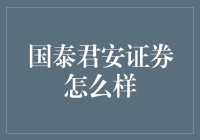 国泰君安证券怎么样